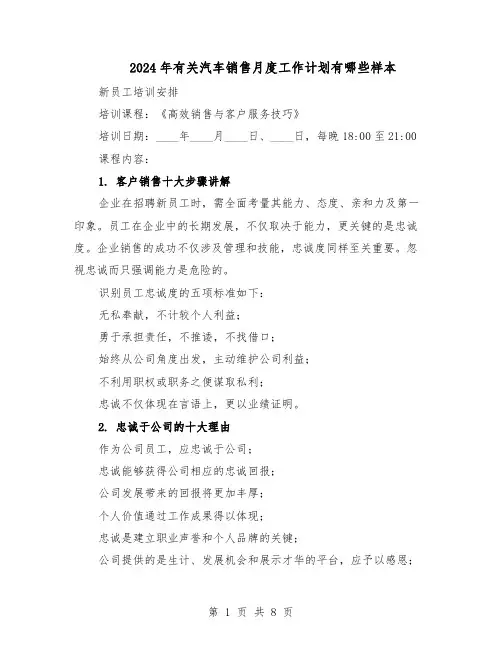 2024年有关汽车销售月度工作计划有哪些样本

新员工培训安排

培训课程：《高效销售与客户服务技巧》

培训日期：____年____月____日、____日，每晚18:00至21:00

课程内容：

1. 客户销售十大步骤讲解

企业在招聘新员工时，需全面考量其能力、态度、亲和力及第一印象。员工在企业中的长期发展，不仅取决于能力，更关键的是忠诚度。企业销售的成功不仅涉及管理和技能，忠诚度同样至关重要。忽视忠诚而只强调能力是危险的。

识别员工忠诚度的五项标准如下：

无私奉献，不计较个人利益；

勇于承担责任，不推诿，不找借口；

始终从公司角度出发，主动维护公司利益；

不利用职权或职务之便谋取私利；

忠诚不仅体现在言语上，更以业绩证明。

2. 忠诚于公司的十大理由

作为公司员工，应忠诚于公司；

忠诚能够获得公司相应的忠诚回报；

公司发展带来的回报将更加丰厚；

个人价值通过工作成果得以体现；

忠诚是建立职业声誉和个人品牌的关键；

公司提供的是生计、发展机会和展示才华的平台，应予以感恩；

第 1 页 共 8 页